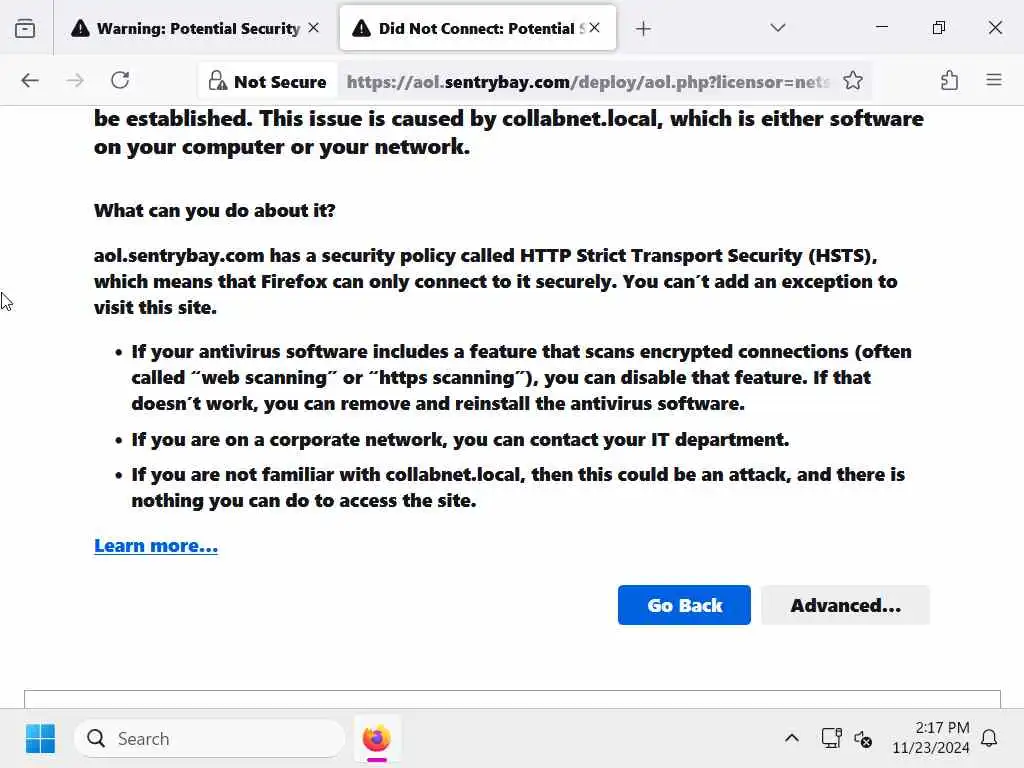 Warning: Potential Security
Did Not Connect: Potential S

Not Secure https://aol.sentrybay.com/deploy/aol.php?licensor=nets

be established. This issue is caused by collabnet.local, which is either software on your computer or your network.

What can you do about it?

aol.sentrybay.com has a security policy called HTTP Strict Transport Security (HSTS), which means that Firefox can only connect to it securely. You can´t add an exception to visit this site.

• If your antivirus software includes a feature that scans encrypted connections (often called ˝web scanning˝ or ˝https scanning˝), you can disable that feature. If that doesn´t work, you can remove and reinstall the antivirus software.

• If you are on a corporate network, you can contact your IT department.

• If you are not familiar with collabnet.local, then this could be an attack, and there is nothing you can do to access the site.

Learn more…

Go Back
Advanced…

Search

2:17 PM
11/23/2024